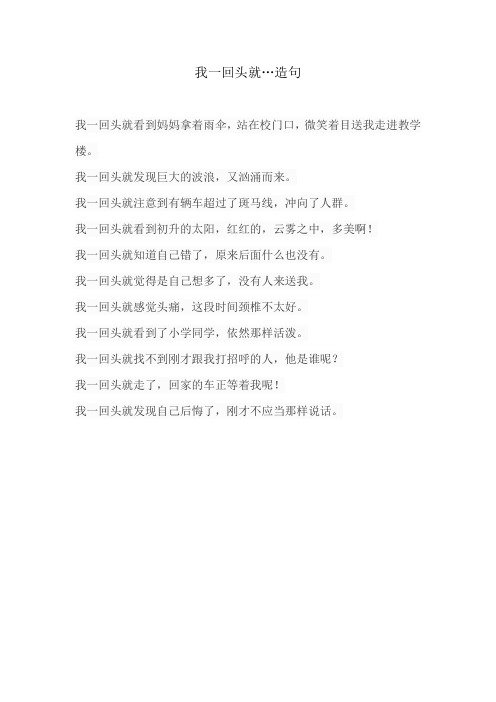 我一回头就…造句

我一回头就看到妈妈拿着雨伞，站在校门口，微笑着目送我走进教学楼。

我一回头就发现巨大的波浪，又汹涌而来。

我一回头就注意到有辆车超过了斑马线，冲向了人群。

我一回头就看到初升的太阳，红红的，云雾之中，多美啊！

我一回头就知道自己错了，原来后面什么也没有。

我一回头就觉得是自己想多了，没有人来送我。

我一回头就感觉头痛，这段时间颈椎不太好。

我一回头就看到了小学同学，依然那样活泼。

我一回头就找不到刚才跟我打招呼的人，他是谁呢？

我一回头就走了，回家的车正等着我呢！

我一回头就发现自己后悔了，刚才不应当那样说话。